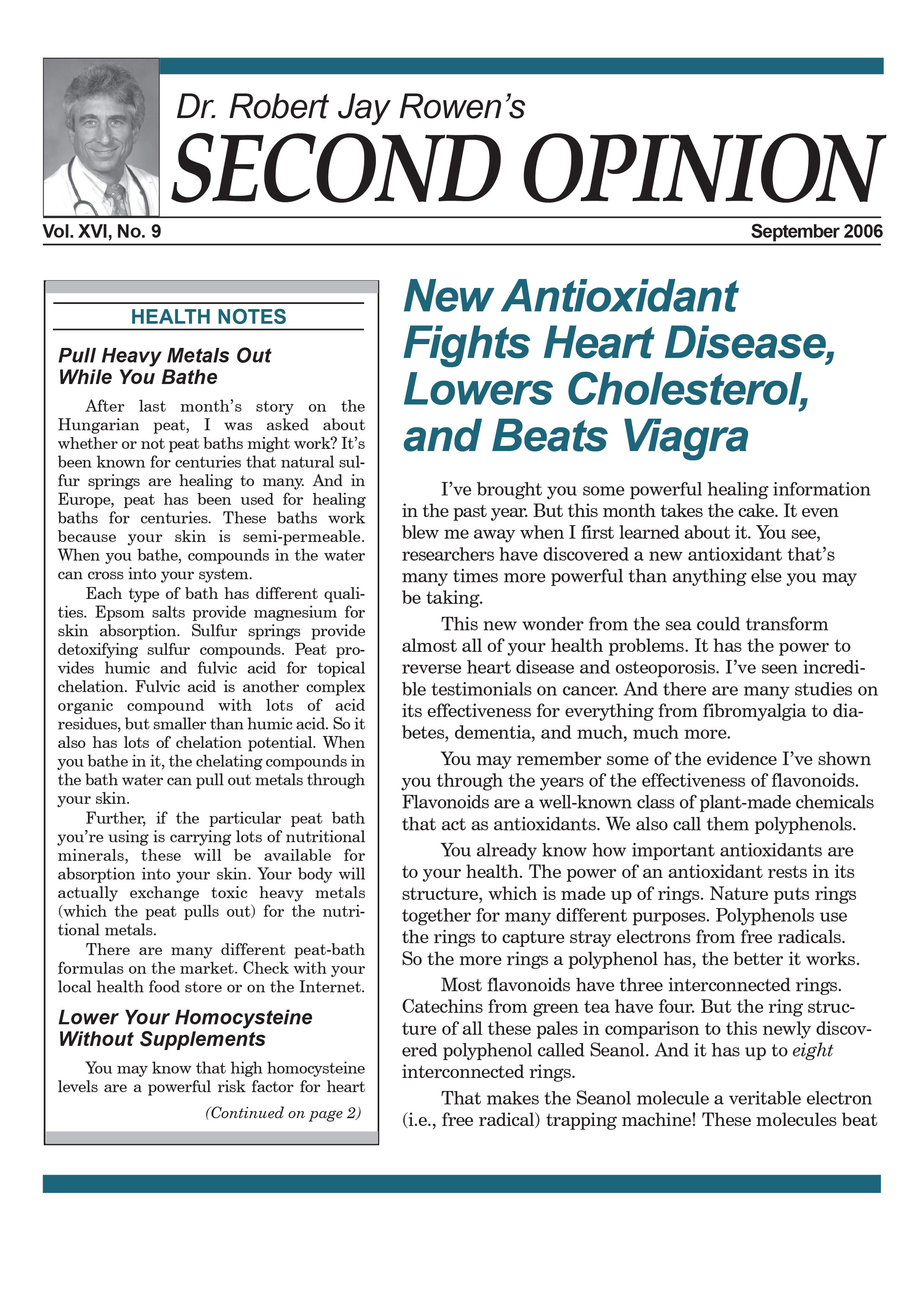 Dr. Robert Jay Rowen's
SECOND OPINION

Vol. XVI, No. 9

September 2006

HEALTH NOTES

Pull Heavy Metals Out While You Bathe

After last month's story on the Hungarian peat, I was asked about whether or not peat baths might work? It's been known for centuries that natural sulfur springs are healing to many. And in Europe, peat has been used for healing baths for centuries. These baths work because your skin is semi-permeable. When you bathe, compounds in the water can cross into your system.

Each type of bath has different qualities. Epsom salts provide magnesium for skin absorption. Sulfur springs provide detoxifying sulfur compounds. Peat provides humic and fulvic acid for topical chelation. Fulvic acid is another complex organic compound with lots of acid residues, but smaller than humic acid. So it also has lots of chelation potential. When you bathe in it, the chelating compounds in the bath water can pull out metals through your skin.

Further, if the particular peat bath you're using is carrying lots of nutritional minerals, these will be available for absorption into your skin. Your body will actually exchange toxic heavy metals (which the peat pulls out) for the nutritional metals.

There are many different peat-bath formulas on the market. Check with your local health food store or on the Internet.

Lower Your Homocysteine Without Supplements

You may know that high homocysteine levels are a powerful risk factor for heart

(Continued on page 2)

New Antioxidant Fights Heart Disease, Lowers Cholesterol, and Beats Viagra

I've brought you some powerful healing information in the past year. But this month takes the cake. It even blew me away when I first learned about it. You see, researchers have discovered a new antioxidant that's many times more powerful than anything else you may be taking.

This new wonder from the sea could transform almost all of your health problems. It has the power to reverse heart disease and osteoporosis. I've seen incredible testimonials on cancer. And there are many studies on its effectiveness for everything from fibromyalgia to diabetes, dementia, and much, much more.

You may remember some of the evidence I've shown you through the years of the effectiveness of flavonoids. Flavonoids are a well-known class of plant-made chemicals that act as antioxidants. We also call them polyphenols.

You already know how important antioxidants are to your health. The power of an antioxidant rests in its structure, which is made up of rings. Nature puts rings together for many different purposes. Polyphenols use the rings to capture stray electrons from free radicals. So the more rings a polyphenol has, the better it works.

Most flavonoids have three interconnected rings. Catechins from green tea have four. But the ring structure of all these pales in comparison to this newly discovered polyphenol called Seanol. And it has up to eight interconnected rings.

That makes the Seanol molecule a veritable electron (i.e., free radical) trapping machine! These molecules beat